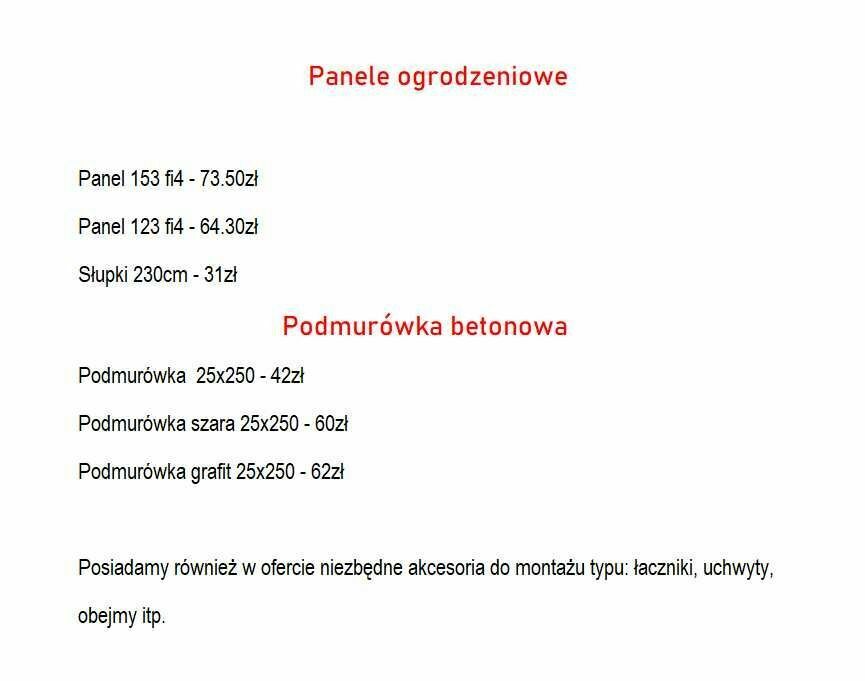 Panele ogrodzeniowe

Panel 153 fi4 - 73.50zł

Panel 123 fi4 - 64.30zł

Słupki 230cm - 31zł

Podmurówka betonowa

Podmurówka  25x250 - 42zł

Podmurówka szara 25x250 - 60zł

Podmurówka grafit 25x250 - 62zł

Posiadamy również w ofercie niezbędne akcesoria do montażu typu: łaczniki, uchwyty, obejmy itp.